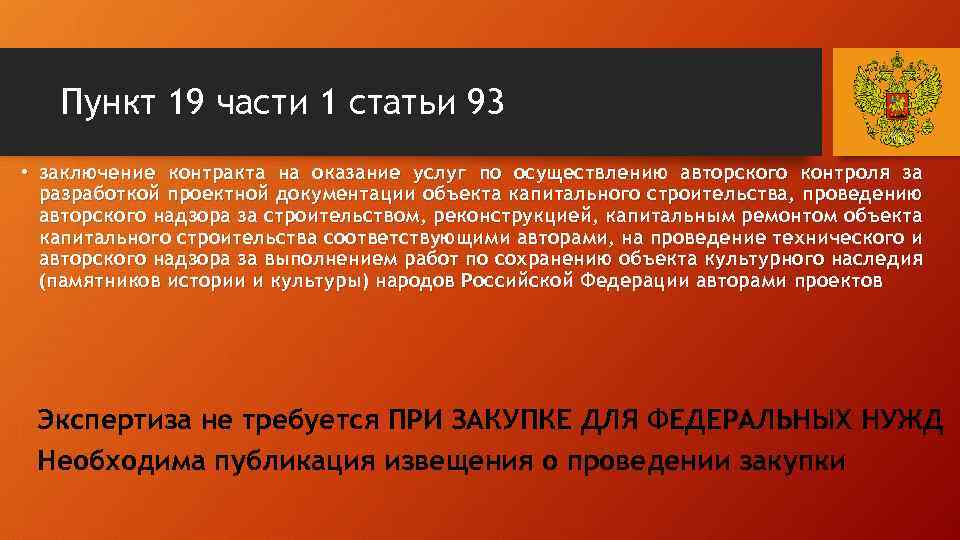 Пункт 19 части 1 статьи 93

• заключение контракта на оказание услуг по осуществлению авторского контроля за разработкой проектной документации объекта капитального строительства, проведению авторского надзора за строительством, реконструкцией, капитальным ремонтом объекта капитального строительства соответствующими авторами, на проведение технического и авторского надзора за выполнением работ по сохранению объекта культурного наследия (памятников истории и культуры) народов Российской Федерации авторами проектов

Экспертиза не требуется ПРИ ЗАКУПКЕ ДЛЯ ФЕДЕРАЛЬНЫХ НУЖД
Необходима публикация извещения о проведении закупки